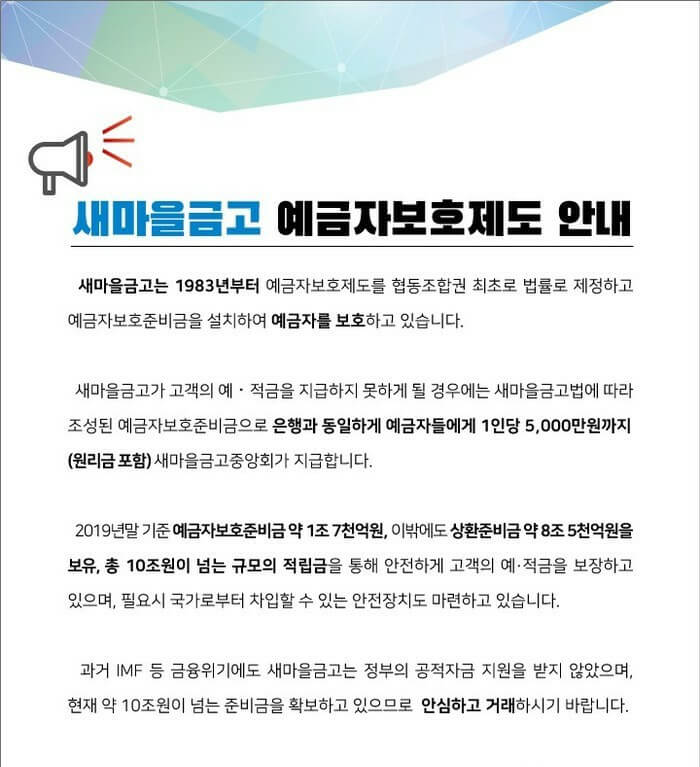 새마을금고 예금자보호제도 안내

새마을금고는 1983년부터 예금자보호제도를 협동조합권 최초로 법률로 제정하고 예금자보호준비금을 설치하여 예금자를 보호하고 있습니다.

새마을금고가 고객의 예 · 적금을 지급하지 못하게 될 경우에는 새마을금고법에 따라 조성된 예금자보호준비금으로 은행과 동일하게 예금자들에게 1인당 5,000만원까지 (원리금 포함) 새마을금고중앙회가 지급합니다.

2019년말 기준 예금자보호준비금 약 1조 7천억원, 이밖에도 상환준비금 약 8조 5천억원을 보유, 총 10조원이 넘는 규모의 적립금을 통해 안전하게 고객의 예·적금을 보장하고 있으며, 필요시 국가로부터 차입할 수 있는 안전장치도 마련하고 있습니다.

과거 IMF 등 금융위기에도 새마을금고는 정부의 공적자금 지원을 받지 않았으며, 현재 약 10조원이 넘는 준비금을 확보하고 있으므로 안심하고 거래하시기 바랍니다.